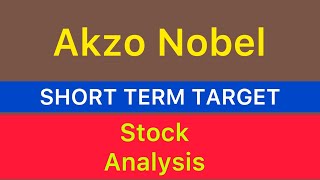 Akzo Nobel

SHORT TERM TARGET

Stock
Analysis